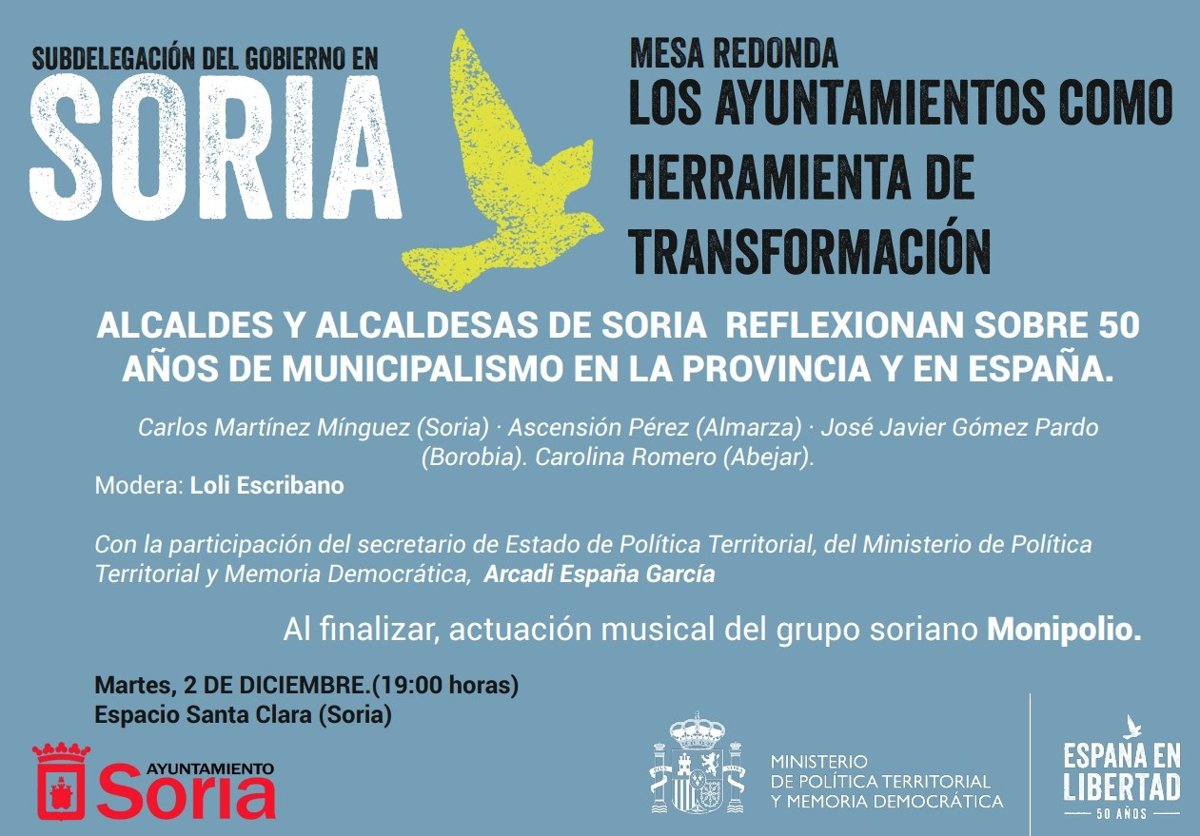 SUBDELEGACIÓN DEL GOBIERNO EN
SORIA

MESA REDONDA
LOS AYUNTAMIENTOS COMO HERRAMIENTA DE TRANSFORMACIÓN

ALCALDES Y ALCALDESAS DE SORIA REFLEXIONAN SOBRE 50 AÑOS DE MUNICIPALISMO EN LA PROVINCIA Y EN ESPAÑA.

Carlos Martínez Mínguez (Soria) · Ascensión Pérez (Almarza) · José Javier Gómez Pardo (Borobia). Carolina Romero (Abejar).

Modera: Loli Escribano

Con la participación del secretario de Estado de Política Territorial, del Ministerio de Política Territorial y Memoria Democrática, Arcadi España García

Al finalizar, actuación musical del grupo soriano Monipolio.

Martes, 2 DE DICIEMBRE.(19:00 horas)
Espacio Santa Clara (Soria)

AYUNTAMIENTO
Soria

MINISTERIO
DE POLÍTICA TERRITORIAL
Y MEMORIA DEMOCRÁTICA

ESPAÑA EN LIBERTAD
50 AÑOS